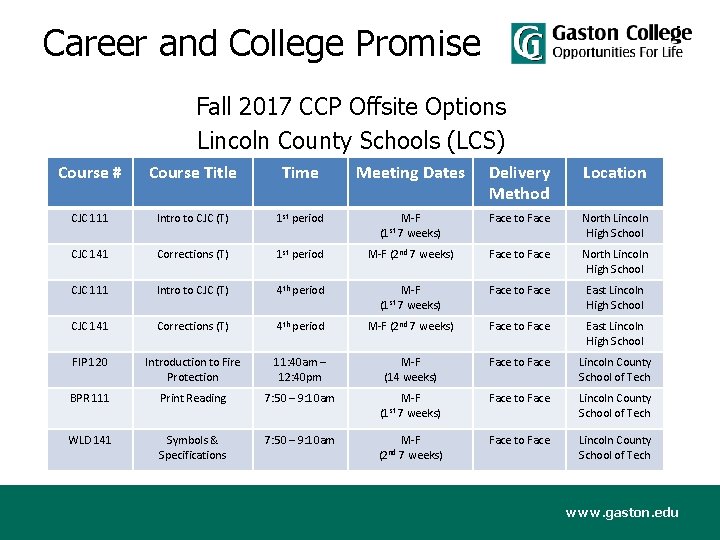 Career and College Promise

Gaston College
Opportunities For Life

Fall 2017 CCP Offsite Options
Lincoln County Schools (LCS)

| Course # | Course Title | Time | Meeting Dates | Delivery Method | Location |
|---|---|---|---|---|---|
| CJC 111 | Intro to CJC (T) | 1st period | M-F (1st 7 weeks) | Face to Face | North Lincoln High School |
| CJC 141 | Corrections (T) | 1st period | M-F (2nd 7 weeks) | Face to Face | North Lincoln High School |
| CJC 111 | Intro to CJC (T) | 4th period | M-F (1st 7 weeks) | Face to Face | East Lincoln High School |
| CJC 141 | Corrections (T) | 4th period | M-F (2nd 7 weeks) | Face to Face | East Lincoln High School |
| FIP 120 | Introduction to Fire Protection | 11:40am – 12:40pm | M-F (14 weeks) | Face to Face | Lincoln County School of Tech |
| BPR 111 | Print Reading | 7:50 – 9:10am | M-F (1st 7 weeks) | Face to Face | Lincoln County School of Tech |
| WLD 141 | Symbols & Specifications | 7:50 – 9:10am | M-F (2nd 7 weeks) | Face to Face | Lincoln County School of Tech |

www.gaston.edu